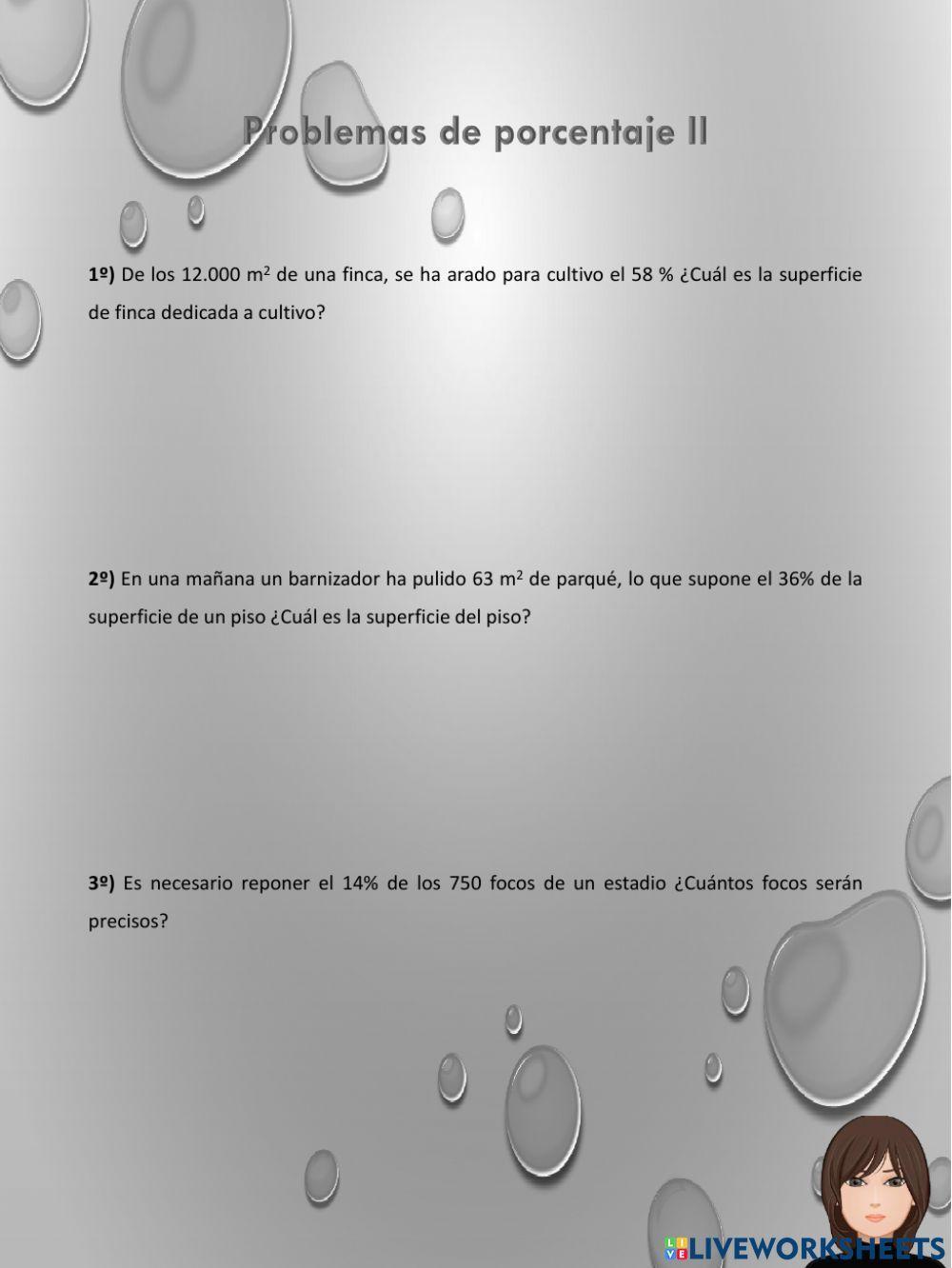 Problemas de porcentaje II

1º) De los 12.000 $m^2$ de una finca, se ha arado para cultivo el 58 % ¿Cuál es la superficie de finca dedicada a cultivo?

2º) En una mañana un barnizador ha pulido 63 $m^2$ de parqué, lo que supone el 36% de la superficie de un piso ¿Cuál es la superficie del piso?

3º) Es necesario reponer el 14% de los 750 focos de un estadio ¿Cuántos focos serán precisos?

LIVEWORKSHEETS